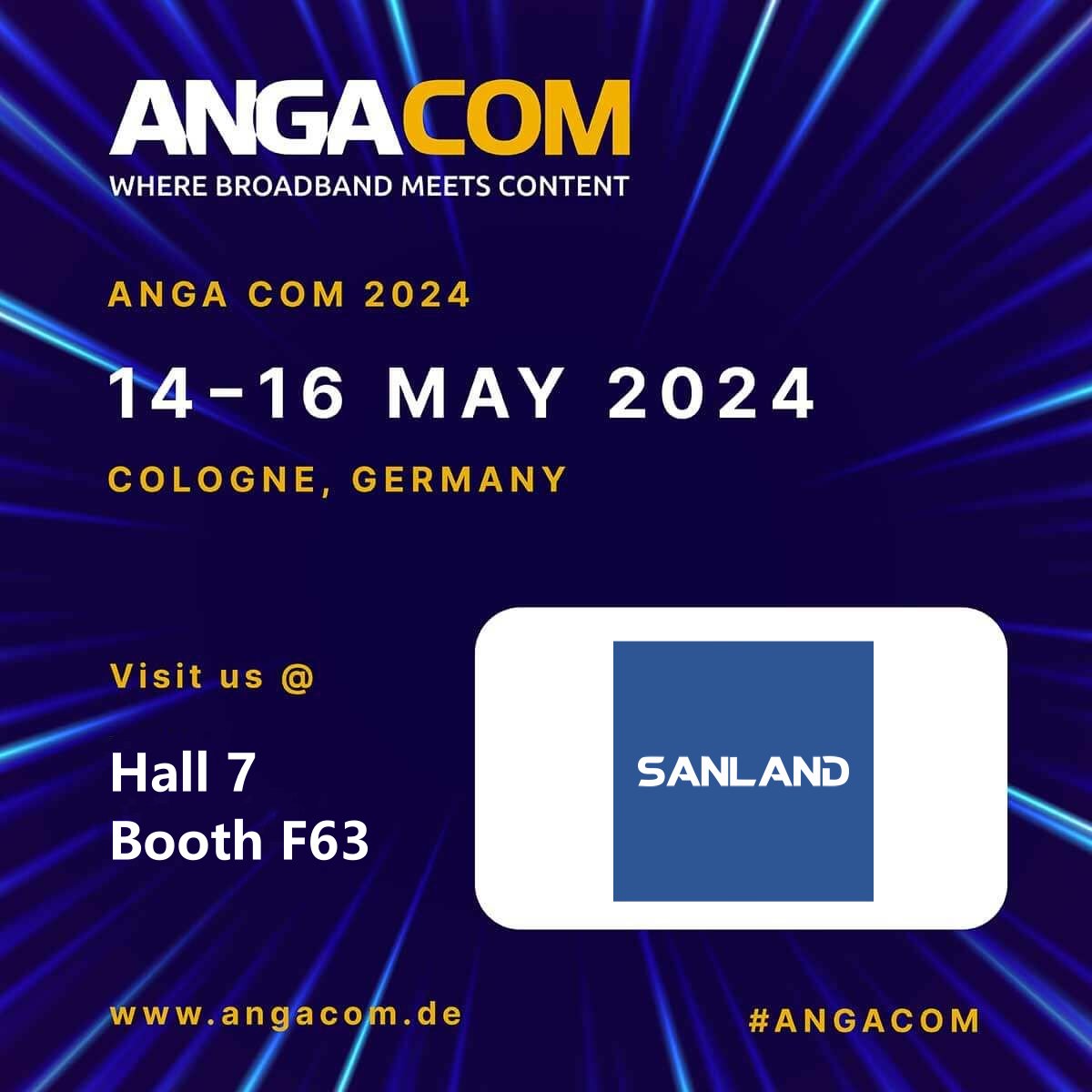 ANGACOM
WHERE BROADBAND MEETS CONTENT

ANGA COM 2024

14–16 MAY 2024

COLOGNE, GERMANY

Visit us @

Hall 7
Booth F63

SANLAND

www.angacom.de

#ANGACOM